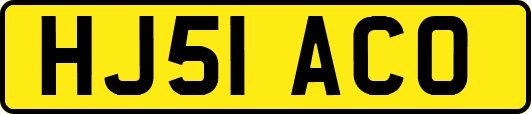 HJ51 ACO